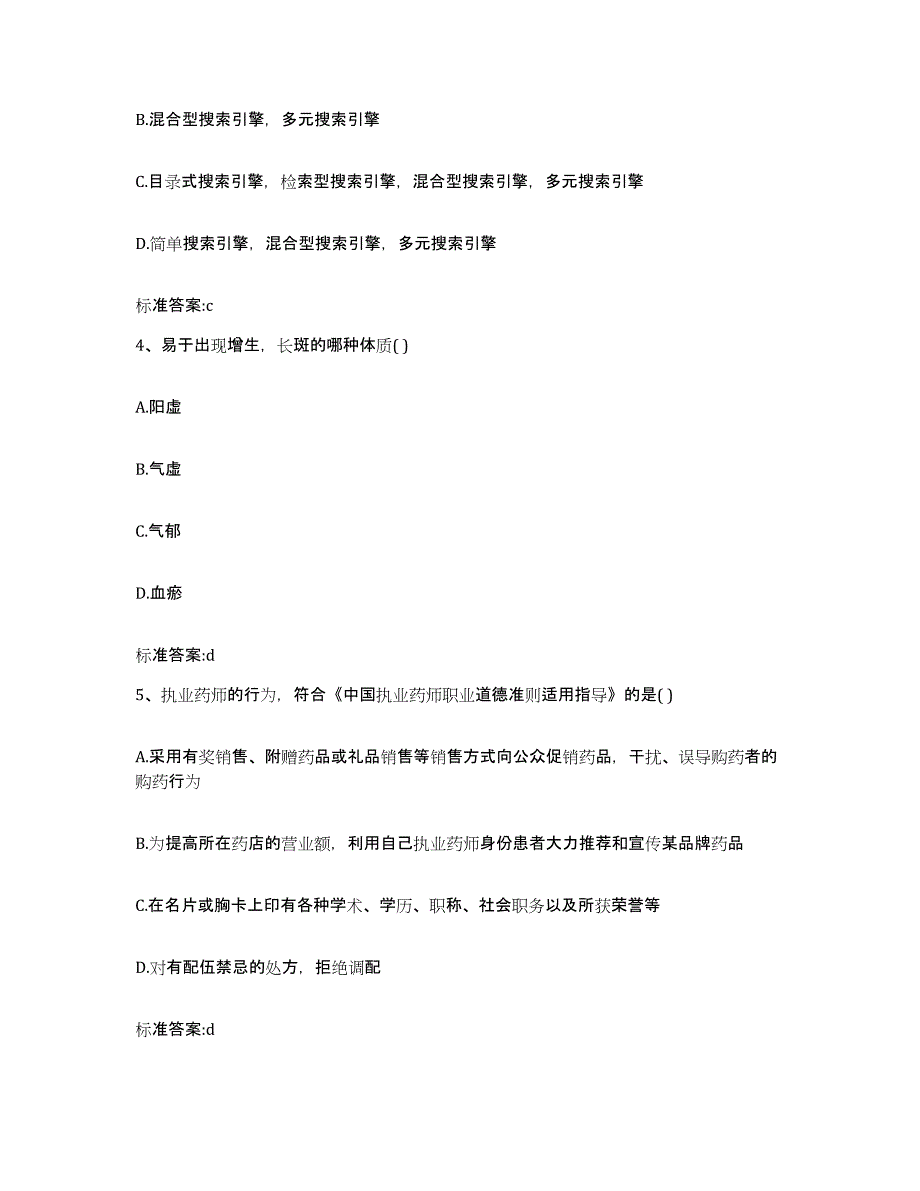 B.混合型搜索引擎，多元搜索引擎

C.目录式搜索引擎，检索型搜索引擎，混合型搜索引擎，多元搜索引擎

D.简单搜索引擎，混合型搜索引擎，多元搜索引擎

标准答案:c

4、易于出现增生，长斑的哪种体质( )

A.阳虚

B.气虚

C.气郁

D.血瘀

标准答案:d

5、执业药师的行为，符合《中国执业药师职业道德准则适用指导》的是( )

A.采用有奖销售、附赠药品或礼品销售等销售方式向公众促销药品，干扰、误导购药者的购药行为

B.为提高所在药店的营业额，利用自己执业药师身份患者大力推荐和宣传某品牌药品

C.在名片或胸卡上印有各种学术、学历、职称、社会职务以及所获荣誉等

D.对有配伍禁忌的处方，拒绝调配

标准答案:d